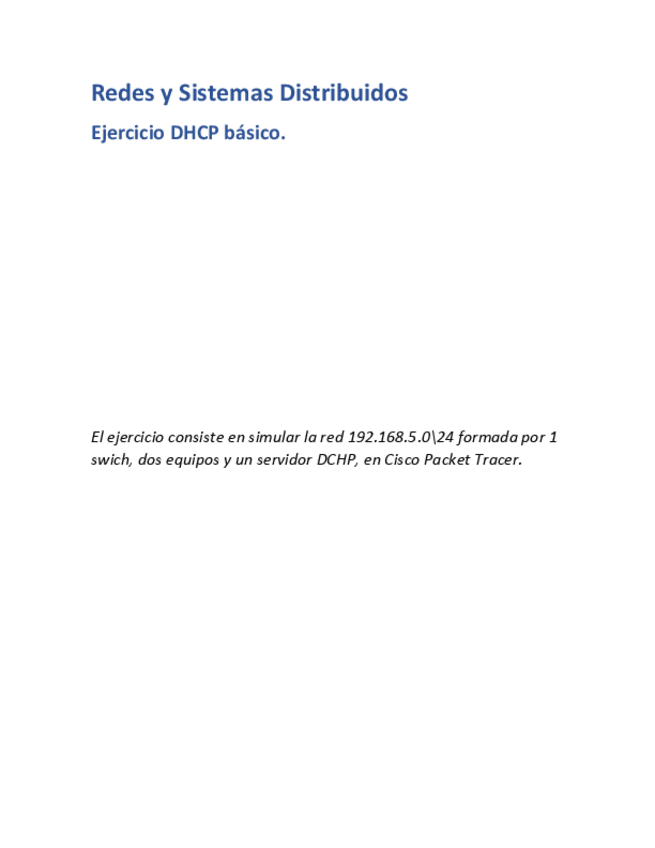 Redes y Sistemas Distribuidos

Ejercicio DHCP básico.

El ejercicio consiste en simular la red 192.168.5.0\24 formada por 1 swich, dos equipos y un servidor DCHP, en Cisco Packet Tracer.